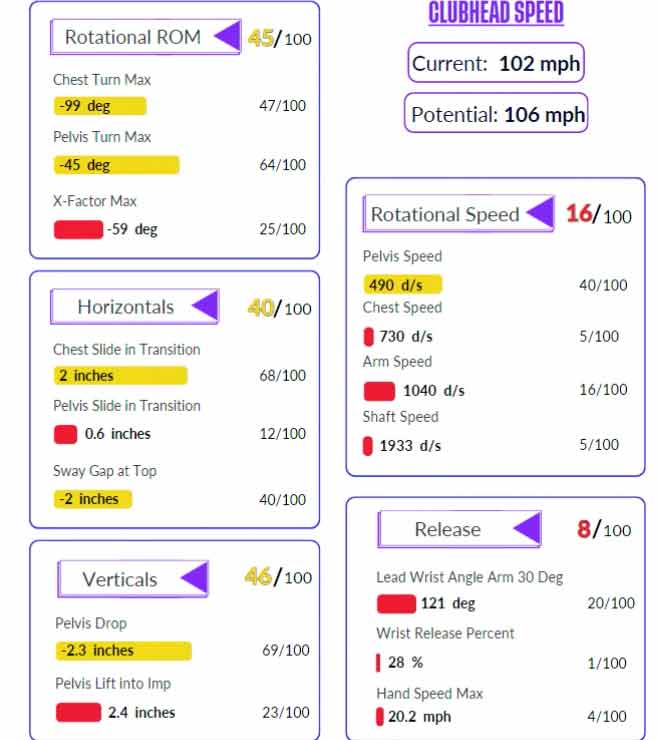 Rotational ROM 45/100

Chest Turn Max
-99 deg 47/100

Pelvis Turn Max
-45 deg 64/100

X-Factor Max
-59 deg 25/100

Horizontals 40/100

Chest Slide in Transition
2 inches 68/100

Pelvis Slide in Transition
0.6 inches 12/100

Sway Gap at Top
-2 inches 40/100

Verticals 46/100

Pelvis Drop
-2.3 inches 69/100

Pelvis Lift into Imp
2.4 inches 23/100

CLUBHEAD SPEED

Current: 102 mph

Potential: 106 mph

Rotational Speed 16/100

Pelvis Speed
490 d/s 40/100

Chest Speed
730 d/s 5/100

Arm Speed
1040 d/s 16/100

Shaft Speed
1933 d/s 5/100

Release 8/100

Lead Wrist Angle Arm 30 Deg
121 deg 20/100

Wrist Release Percent
28 % 1/100

Hand Speed Max
20.2 mph 4/100